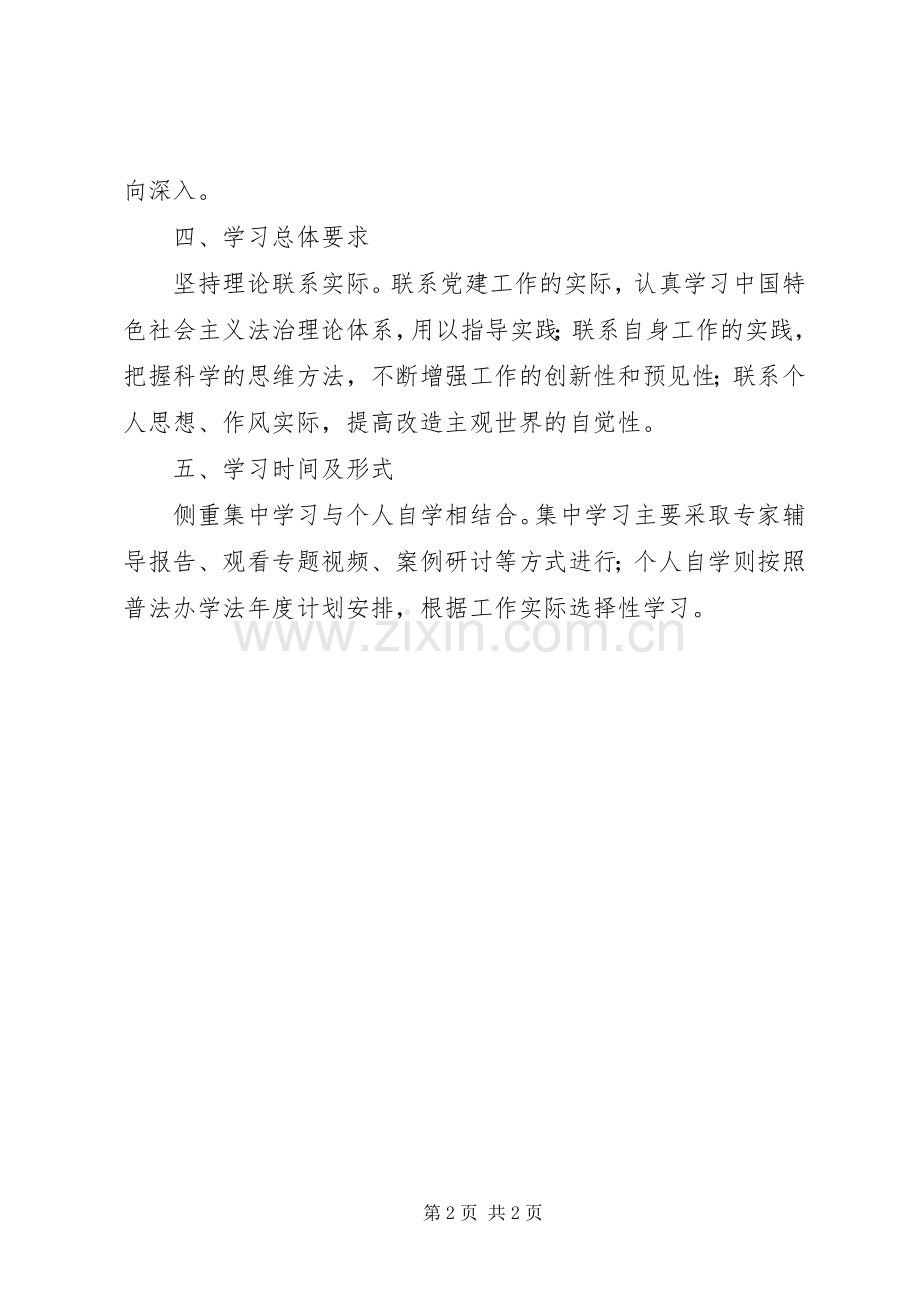 向深入。

四、学习总体要求

坚持理论联系实际。联系党建工作的实际，认真学习中国特色社会主义法治理论体系，用以指导实践；联系自身工作的实践，把握科学的思维方法，不断增强工作的创新性和预见性；联系个人思想、作风实际，提高改造主观世界的自觉性。

五、学习时间及形式

侧重集中学习与个人自学相结合。集中学习主要采取专家辅导报告、观看专题视频、案例研讨等方式进行；个人自学则按照普法办学法年度计划安排，根据工作实际选择性学习。

www.zixin.com.cn

第 2 页 共 2 页